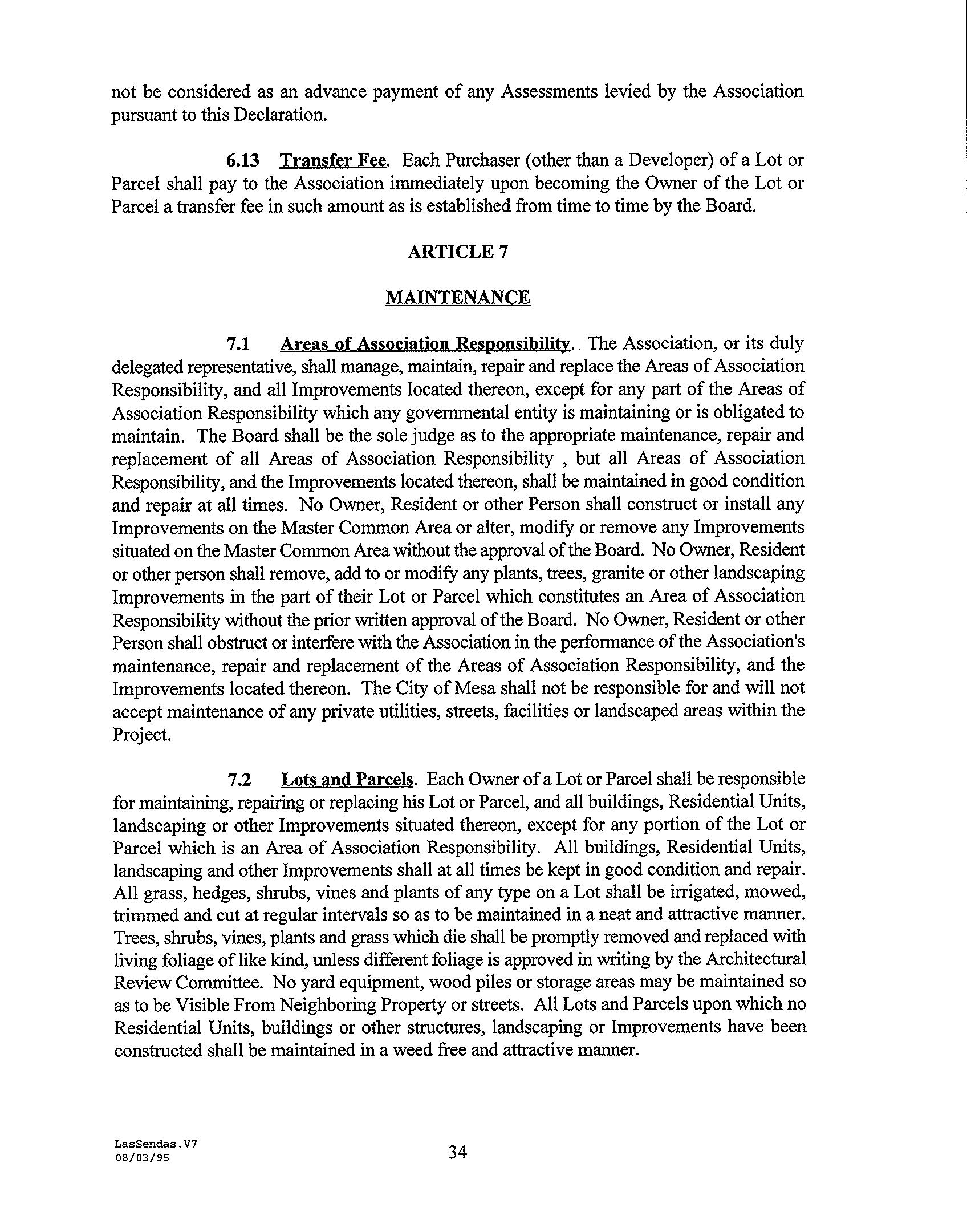 not be considered as an advance payment of any Assessments levied by the Association pursuant to this Declaration.

6.13 Transfer Fee. Each Purchaser (other than a Developer) of a Lot or Parcel shall pay to the Association immediately upon becoming the Owner of the Lot or Parcel a transfer fee in such amount as is established from time to time by the Board.

ARTICLE 7

MAINTENANCE

7.1 Areas of Association Responsibility.. The Association, or its duly delegated representative, shall manage, maintain, repair and replace the Areas of Association Responsibility, and all Improvements located thereon, except for any part of the Areas of Association Responsibility which any governmental entity is maintaining or is obligated to maintain. The Board shall be the sole judge as to the appropriate maintenance, repair and replacement of all Areas of Association Responsibility , but all Areas of Association Responsibility, and the Improvements located thereon, shall be maintained in good condition and repair at all times. No Owner, Resident or other Person shall construct or install any Improvements on the Master Common Area or alter, modify or remove any Improvements situated on the Master Common Area without the approval of the Board. No Owner, Resident or other person shall remove, add to or modify any plants, trees, granite or other landscaping Improvements in the part of their Lot or Parcel which constitutes an Area of Association Responsibility without the prior written approval of the Board. No Owner, Resident or other Person shall obstruct or interfere with the Association in the performance of the Association's maintenance, repair and replacement of the Areas of Association Responsibility, and the Improvements located thereon. The City of Mesa shall not be responsible for and will not accept maintenance of any private utilities, streets, facilities or landscaped areas within the Project.

7.2 Lots and Parcels. Each Owner of a Lot or Parcel shall be responsible for maintaining, repairing or replacing his Lot or Parcel, and all buildings, Residential Units, landscaping or other Improvements situated thereon, except for any portion of the Lot or Parcel which is an Area of Association Responsibility. All buildings, Residential Units, landscaping and other Improvements shall at all times be kept in good condition and repair. All grass, hedges, shrubs, vines and plants of any type on a Lot shall be irrigated, mowed, trimmed and cut at regular intervals so as to be maintained in a neat and attractive manner. Trees, shrubs, vines, plants and grass which die shall be promptly removed and replaced with living foliage of like kind, unless different foliage is approved in writing by the Architectural Review Committee. No yard equipment, wood piles or storage areas may be maintained so as to be Visible From Neighboring Property or streets. All Lots and Parcels upon which no Residential Units, buildings or other structures, landscaping or Improvements have been constructed shall be maintained in a weed free and attractive manner.

LasSendas.V7
08/03/95

34